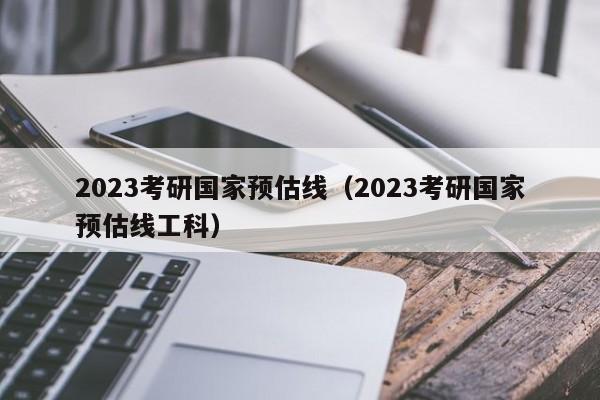 2023考研国家预估线（2023考研国家预估线工科）